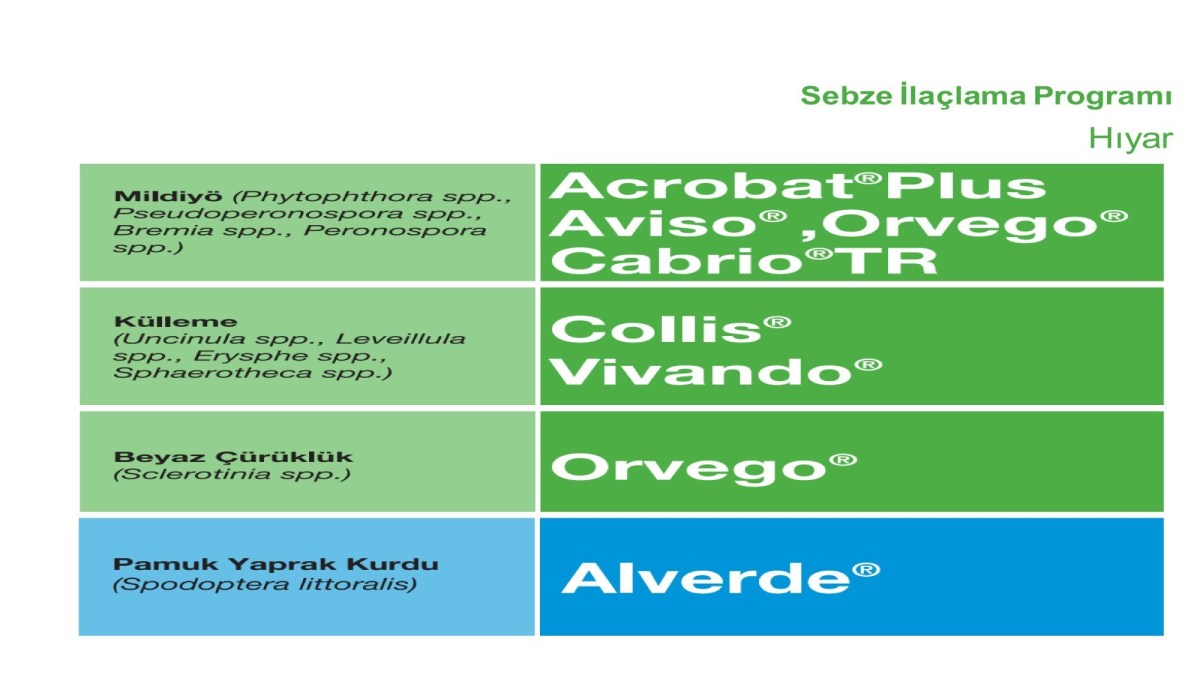 Sebze İlaçlama Programı
Hıyar

| | |
|---|---|
| Mildiyö (Phytophthora spp., Pseudoperonospora spp., Bremia spp., Peronospora spp.) | Acrobat®Plus Aviso® ,Orvego® Cabrio®TR |
| Külleme (Uncinula spp., Leveillula spp., Erysphe spp., Sphaerotheca spp.) | Collis® Vivando® |
| Beyaz Çürüklük (Sclerotinia spp.) | Orvego® |
| Pamuk Yaprak Kurdu (Spodoptera littoralis) | Alverde® |